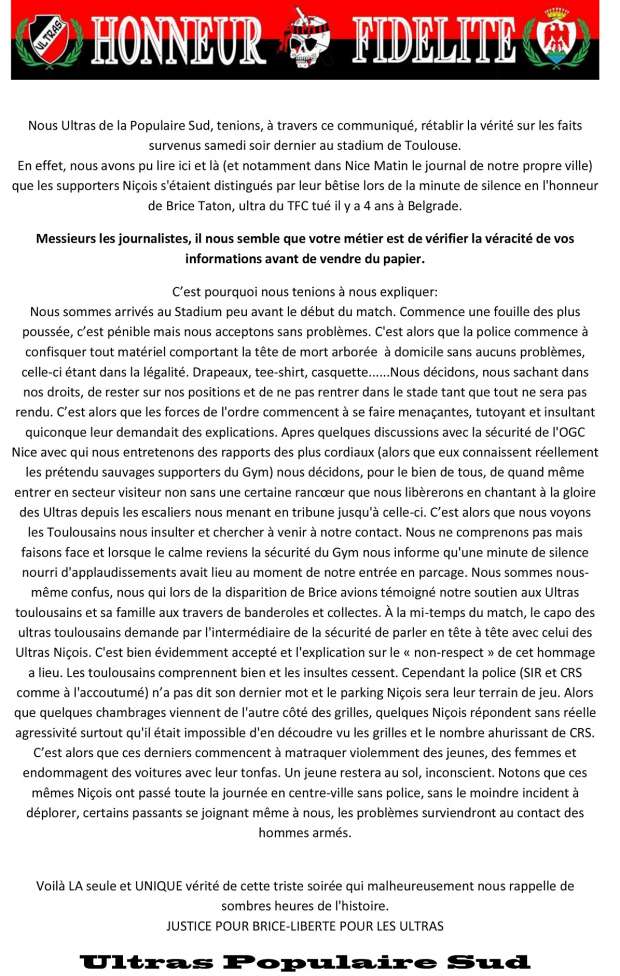 ULTRAS HONNEUR FIDELITE

Nous Ultras de la Populaire Sud, tenions, à travers ce communiqué, rétablir la vérité sur les faits survenus samedi soir dernier au stadium de Toulouse.
En effet, nous avons pu lire ici et là (et notamment dans Nice Matin le journal de notre propre ville) que les supporters Niçois s'étaient distingués par leur bêtise lors de la minute de silence en l'honneur de Brice Taton, ultra du TFC tué il y a 4 ans à Belgrade.

Messieurs les journalistes, il nous semble que votre métier est de vérifier la véracité de vos informations avant de vendre du papier.

C'est pourquoi nous tenions à nous expliquer:
Nous sommes arrivés au Stadium peu avant le début du match. Commence une fouille des plus poussée, c'est pénible mais nous acceptons sans problèmes. C'est alors que la police commence à confisquer tout matériel comportant la tête de mort arborée à domicile sans aucuns problèmes, celle-ci étant dans la légalité. Drapeaux, tee-shirt, casquette......Nous décidons, nous sachant dans nos droits, de rester sur nos positions et de ne pas rentrer dans le stade tant que tout ne sera pas rendu. C'est alors que les forces de l'ordre commencent à se faire menaçantes, tutoyant et insultant quiconque leur demandait des explications. Apres quelques discussions avec la sécurité de l'OGC Nice avec qui nous entretenons des rapports des plus cordiaux (alors que eux connaissent réellement les prétendu sauvages supporters du Gym) nous décidons, pour le bien de tous, de quand même entrer en secteur visiteur non sans une certaine rancœur que nous libèrerons en chantant à la gloire des Ultras depuis les escaliers nous menant en tribune jusqu'à celle-ci. C'est alors que nous voyons les Toulousains nous insulter et chercher à venir à notre contact. Nous ne comprenons pas mais faisons face et lorsque le calme reviens la sécurité du Gym nous informe qu'une minute de silence nourri d'applaudissements avait lieu au moment de notre entrée en parcage. Nous sommes nous-même confus, nous qui lors de la disparition de Brice avions témoigné notre soutien aux Ultras toulousains et sa famille aux travers de banderoles et collectes. À la mi-temps du match, le capo des ultras toulousains demande par l'intermédiaire de la sécurité de parler en tête à tête avec celui des Ultras Niçois. C'est bien évidemment accepté et l'explication sur le « non-respect » de cet hommage a lieu. Les toulousains comprennent bien et les insultes cessent. Cependant la police (SIR et CRS comme à l'accoutumé) n'a pas dit son dernier mot et le parking Niçois sera leur terrain de jeu. Alors que quelques chambrages viennent de l'autre côté des grilles, quelques Niçois répondent sans réelle agressivité surtout qu'il était impossible d'en découdre vu les grilles et le nombre ahurissant de CRS. C'est alors que ces derniers commencent à matraquer violemment des jeunes, des femmes et endommagent des voitures avec leur tonfas. Un jeune restera au sol, inconscient. Notons que ces mêmes Niçois ont passé toute la journée en centre-ville sans police, sans le moindre incident à déplorer, certains passants se joignant même à nous, les problèmes surviendront au contact des hommes armés.

Voilà LA seule et UNIQUE vérité de cette triste soirée qui malheureusement nous rappelle de sombres heures de l'histoire.
JUSTICE POUR BRICE-LIBERTE POUR LES ULTRAS

Ultras Populaire Sud